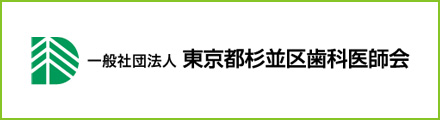 一般社団法人 東京都杉並区歯科医師会